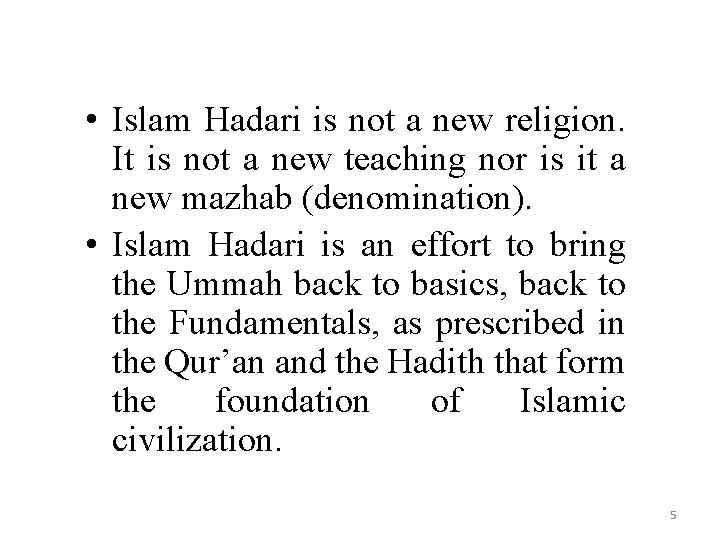 • Islam Hadari is not a new religion. It is not a new teaching nor is it a new mazhab (denomination).
• Islam Hadari is an effort to bring the Ummah back to basics, back to the Fundamentals, as prescribed in the Qur'an and the Hadith that form the foundation of Islamic civilization.

5